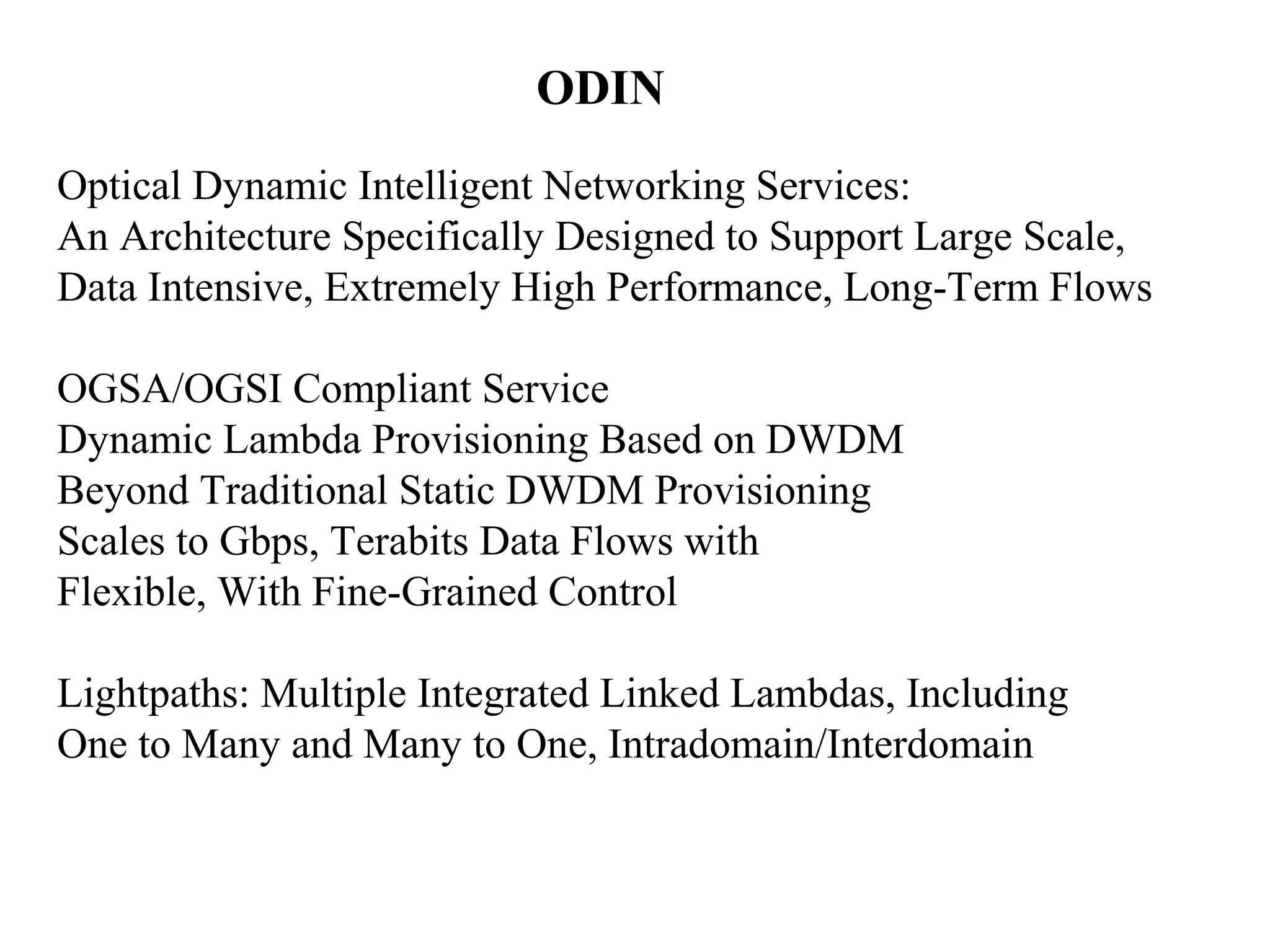 ODIN

Optical Dynamic Intelligent Networking Services:
An Architecture Specifically Designed to Support Large Scale,
Data Intensive, Extremely High Performance, Long-Term Flows

OGSA/OGSI Compliant Service
Dynamic Lambda Provisioning Based on DWDM
Beyond Traditional Static DWDM Provisioning
Scales to Gbps, Terabits Data Flows with
Flexible, With Fine-Grained Control

Lightpaths: Multiple Integrated Linked Lambdas, Including
One to Many and Many to One, Intradomain/Interdomain